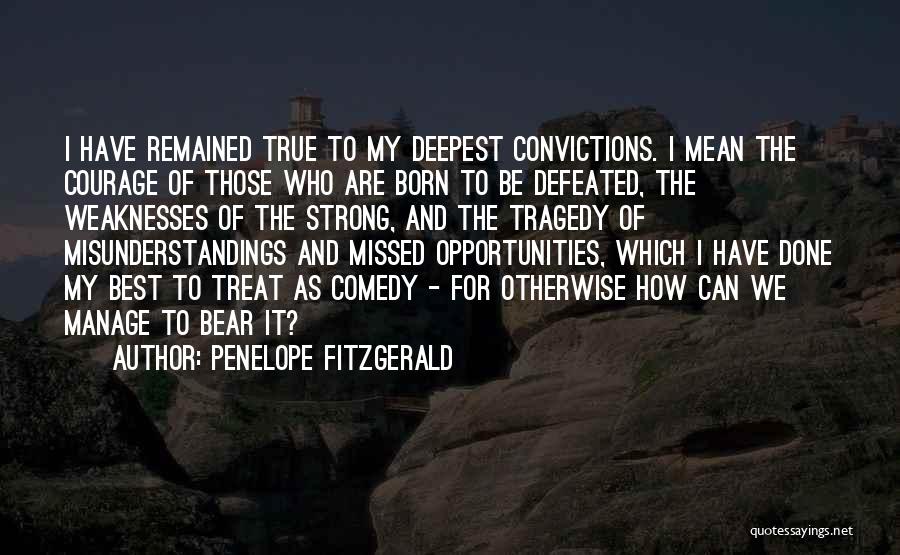 I HAVE REMAINED TRUE TO MY DEEPEST CONVICTIONS. I MEAN THE COURAGE OF THOSE WHO ARE BORN TO BE DEFEATED, THE WEAKNESSES OF THE STRONG, AND THE TRAGEDY OF MISUNDERSTANDINGS AND MISSED OPPORTUNITIES, WHICH I HAVE DONE MY BEST TO TREAT AS COMEDY - FOR OTHERWISE HOW CAN WE MANAGE TO BEAR IT?

AUTHOR: PENELOPE FITZGERALD

quotessayings.net